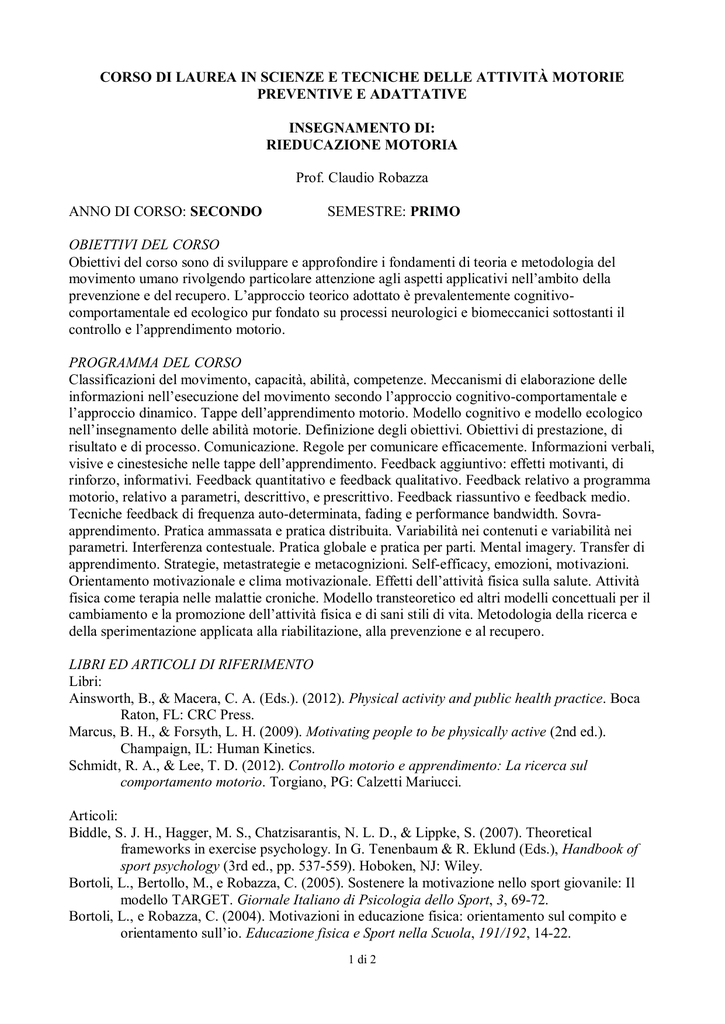 CORSO DI LAUREA IN SCIENZE E TECNICHE DELLE ATTIVITÀ MOTORIE PREVENTIVE E ADATTATIVE

INSEGNAMENTO DI:
RIEDUCAZIONE MOTORIA

Prof. Claudio Robazza

ANNO DI CORSO: SECONDO SEMESTRE: PRIMO

OBIETTIVI DEL CORSO
Obiettivi del corso sono di sviluppare e approfondire i fondamenti di teoria e metodologia del movimento umano rivolgendo particolare attenzione agli aspetti applicativi nell'ambito della prevenzione e del recupero. L'approccio teorico adottato è prevalentemente cognitivo-comportamentale ed ecologico pur fondato su processi neurologici e biomeccanici sottostanti il controllo e l'apprendimento motorio.

PROGRAMMA DEL CORSO
Classificazioni del movimento, capacità, abilità, competenze. Meccanismi di elaborazione delle informazioni nell'esecuzione del movimento secondo l'approccio cognitivo-comportamentale e l'approccio dinamico. Tappe dell'apprendimento motorio. Modello cognitivo e modello ecologico nell'insegnamento delle abilità motorie. Definizione degli obiettivi. Obiettivi di prestazione, di risultato e di processo. Comunicazione. Regole per comunicare efficacemente. Informazioni verbali, visive e cinestesiche nelle tappe dell'apprendimento. Feedback aggiuntivo: effetti motivanti, di rinforzo, informativi. Feedback quantitativo e feedback qualitativo. Feedback relativo a programma motorio, relativo a parametri, descrittivo, e prescrittivo. Feedback riassuntivo e feedback medio. Tecniche feedback di frequenza auto-determinata, fading e performance bandwidth. Sovra-apprendimento. Pratica ammassata e pratica distribuita. Variabilità nei contenuti e variabilità nei parametri. Interferenza contestuale. Pratica globale e pratica per parti. Mental imagery. Transfer di apprendimento. Strategie, metastrategie e metacognizioni. Self-efficacy, emozioni, motivazioni. Orientamento motivazionale e clima motivazionale. Effetti dell'attività fisica sulla salute. Attività fisica come terapia nelle malattie croniche. Modello transteoretico ed altri modelli concettuali per il cambiamento e la promozione dell'attività fisica e di sani stili di vita. Metodologia della ricerca e della sperimentazione applicata alla riabilitazione, alla prevenzione e al recupero.

LIBRI ED ARTICOLI DI RIFERIMENTO
Libri:
Ainsworth, B., & Macera, C. A. (Eds.). (2012). Physical activity and public health practice. Boca Raton, FL: CRC Press.
Marcus, B. H., & Forsyth, L. H. (2009). Motivating people to be physically active (2nd ed.). Champaign, IL: Human Kinetics.
Schmidt, R. A., & Lee, T. D. (2012). Controllo motorio e apprendimento: La ricerca sul comportamento motorio. Torgiano, PG: Calzetti Mariucci.

Articoli:
Biddle, S. J. H., Hagger, M. S., Chatzisarantis, N. L. D., & Lippke, S. (2007). Theoretical frameworks in exercise psychology. In G. Tenenbaum & R. Eklund (Eds.), Handbook of sport psychology (3rd ed., pp. 537-559). Hoboken, NJ: Wiley.
Bortoli, L., Bertollo, M., e Robazza, C. (2005). Sostenere la motivazione nello sport giovanile: Il modello TARGET. Giornale Italiano di Psicologia dello Sport, 3, 69-72.
Bortoli, L., e Robazza, C. (2004). Motivazioni in educazione fisica: orientamento sul compito e orientamento sull'io. Educazione fisica e Sport nella Scuola, 191/192, 14-22.

1 di 2